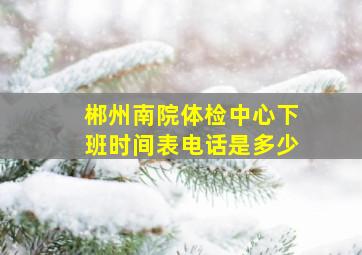 郴州南院体检中心下班时间表电话是多少